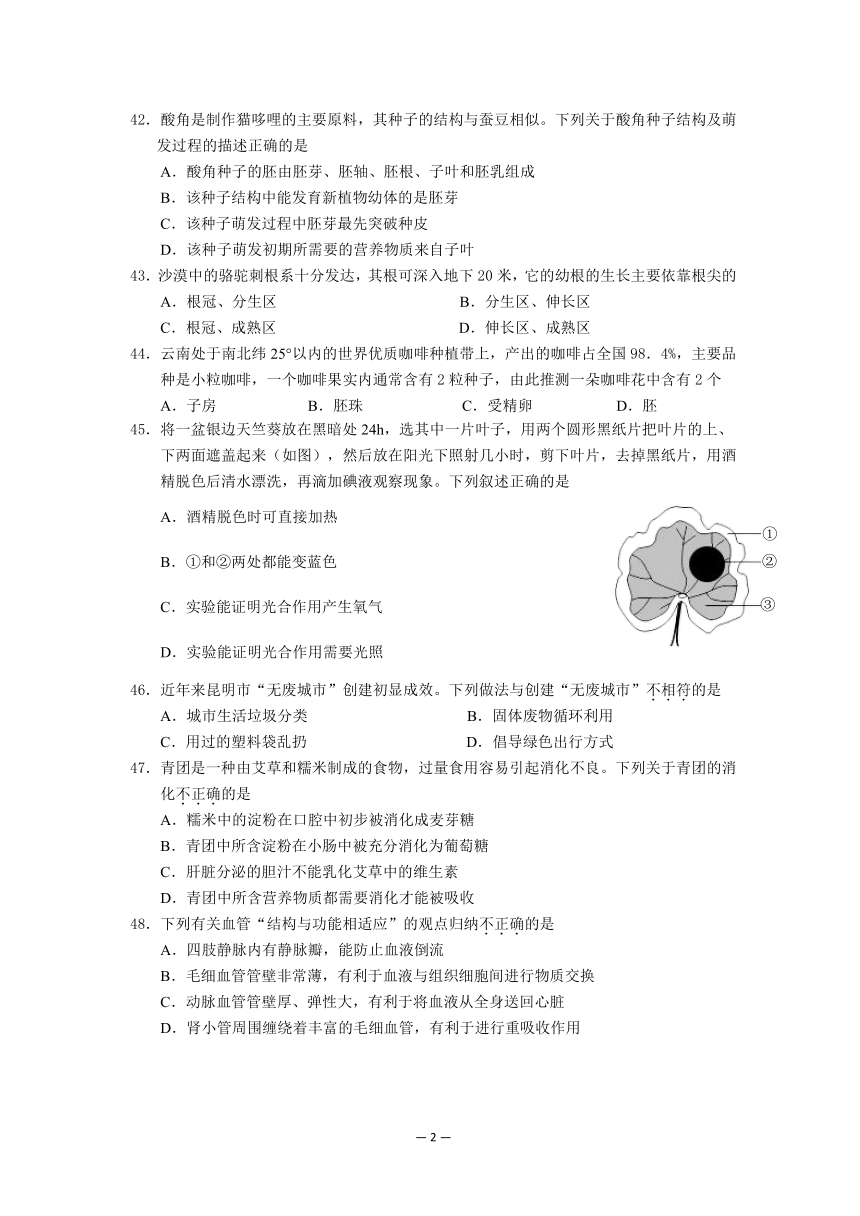 42．酸角是制作猫哆哩的主要原料，其种子的结构与蚕豆相似。下列关于酸角种子结构及萌发过程的描述正确的是

A．酸角种子的胚由胚芽、胚轴、胚根、子叶和胚乳组成

B．该种子结构中能发育新植物幼体的是胚芽

C．该种子萌发过程中胚芽最先突破种皮

D．该种子萌发初期所需要的营养物质来自子叶

43．沙漠中的骆驼刺根系十分发达，其根可深入地下 20 米，它的幼根的生长主要依靠根尖的

A．根冠、分生区

B．分生区、伸长区

C．根冠、成熟区

D．伸长区、成熟区

44．云南处于南北纬 25°以内的世界优质咖啡种植带上，产出的咖啡占全国 98．4%，主要品种是小粒咖啡，一个咖啡果实内通常含有 2 粒种子，由此推测一朵咖啡花中含有 2 个

A．子房

B．胚珠

C．受精卵

D．胚

45．将一盆银边天竺葵放在黑暗处 24h，选其中一片叶子，用两个圆形黑纸片把叶片的上、下两面遮盖起来（如图），然后放在阳光下照射几小时，剪下叶片，去掉黑纸片，用酒精脱色后清水漂洗，再滴加碘液观察现象。下列叙述正确的是

A．酒精脱色时可直接加热

B．①和②两处都能变蓝色

C．实验能证明光合作用产生氧气

D．实验能证明光合作用需要光照

①
②
③

46．近年来昆明市“无废城市”创建初显成效。下列做法与创建“无废城市”不相符的是

A．城市生活垃圾分类

B．固体废物循环利用

C．用过的塑料袋乱扔

D．倡导绿色出行方式

47．青团是一种由艾草和糯米制成的食物，过量食用容易引起消化不良。下列关于青团的消化不正确的是

A．糯米中的淀粉在口腔中初步被消化成麦芽糖

B．青团中所含淀粉在小肠中被充分消化为葡萄糖

C．肝脏分泌的胆汁不能乳化艾草中的维生素

D．青团中所含营养物质都需要消化才能被吸收

48．下列有关血管“结构与功能相适应”的观点归纳不正确的是

A．四肢静脉内有静脉瓣，能防止血液倒流

B．毛细血管管壁非常薄，有利于血液与组织细胞间进行物质交换

C．动脉血管管壁厚、弹性大，有利于将血液从全身送回心脏

D．肾小管周围缠绕着丰富的毛细血管，有利于进行重吸收作用

— 2 —